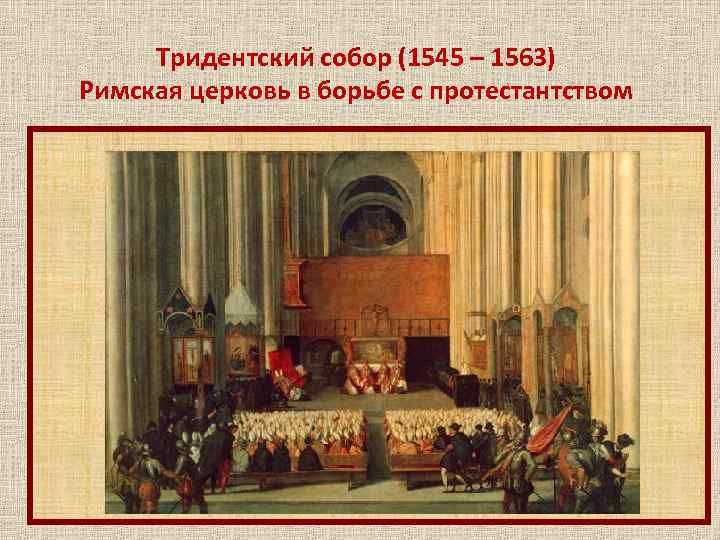 Тридентский собор (1545 – 1563)
Римская церковь в борьбе с протестантством